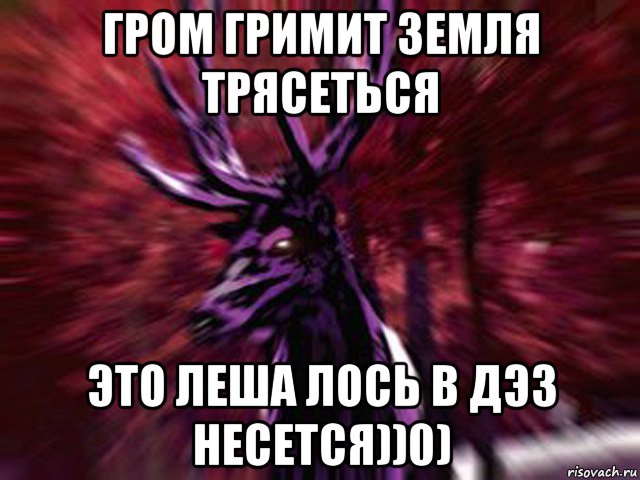 ГРОМ ГРИМИТ ЗЕМЛЯ ТРЯСЕТЬСЯ

ЭТО ЛЕША ЛОСЬ В ДЭЗ НЕСЕТСЯ))0)

risovach.ru